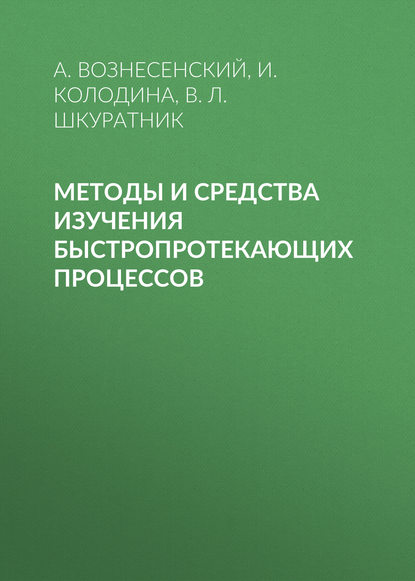 А. ВОЗНЕСЕНСКИЙ, И. КОЛОДИНА, В. Л. ШКУРАТНИК

МЕТОДЫ И СРЕДСТВА ИЗУЧЕНИЯ БЫСТРОПРОТЕКАЮЩИХ ПРОЦЕССОВ